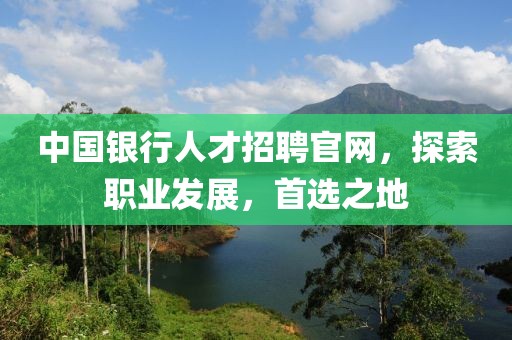 中国银行人才招聘官网，探索职业发展，首选之地